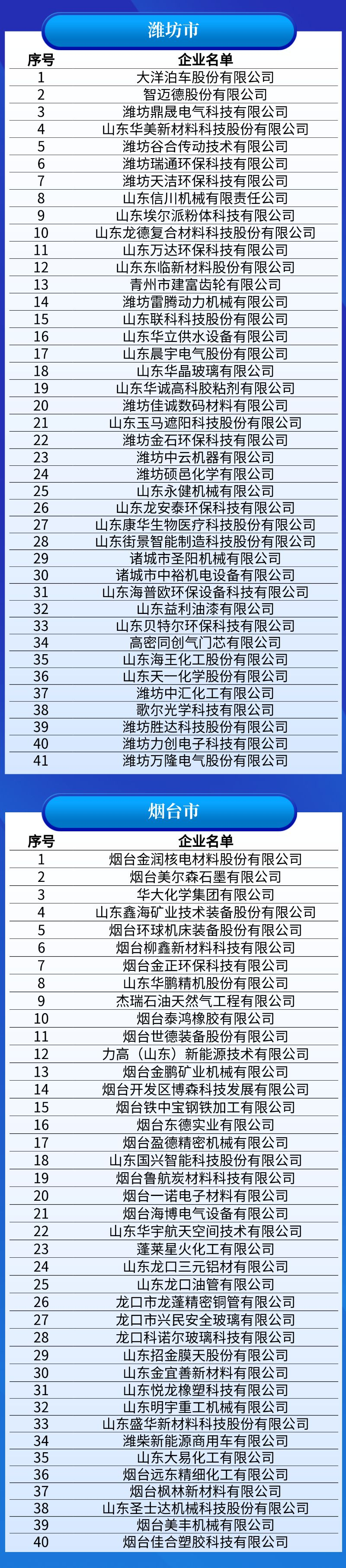 潍坊市

| 序号 | 企业名单 |
|---|---|
| 1 | 大洋泊车股份有限公司 |
| 2 | 智迈德股份有限公司 |
| 3 | 潍坊鼎晟电气科技有限公司 |
| 4 | 山东华美新材料科技股份有限公司 |
| 5 | 潍坊谷合传动技术有限公司 |
| 6 | 潍坊瑞通环保科技有限公司 |
| 7 | 潍坊天洁环保科技有限公司 |
| 8 | 山东信川机械有限责任公司 |
| 9 | 山东埃尔派粉体科技有限公司 |
| 10 | 山东龙德复合材料科技股份有限公司 |
| 11 | 山东万达环保科技有限公司 |
| 12 | 山东东临新材料股份有限公司 |
| 13 | 青州市建富齿轮有限公司 |
| 14 | 潍坊雷腾动力机械有限公司 |
| 15 | 山东联科科技股份有限公司 |
| 16 | 山东华立供水设备有限公司 |
| 17 | 山东晨宇电气股份有限公司 |
| 18 | 山东华晶玻璃有限公司 |
| 19 | 山东华诚高科胶粘剂有限公司 |
| 20 | 潍坊佳诚数码材料有限公司 |
| 21 | 山东玉马遮阳科技股份有限公司 |
| 22 | 潍坊金石环保科技有限公司 |
| 23 | 潍坊中云机器有限公司 |
| 24 | 潍坊硕邑化学有限公司 |
| 25 | 山东永健机械有限公司 |
| 26 | 山东龙安泰环保科技有限公司 |
| 27 | 山东康华生物医疗科技股份有限公司 |
| 28 | 山东街景智能制造科技股份有限公司 |
| 29 | 诸城市圣阳机械有限公司 |
| 30 | 诸城市中裕机电设备有限公司 |
| 31 | 山东海普欧环保设备科技有限公司 |
| 32 | 山东益利油漆有限公司 |
| 33 | 山东贝特尔环保科技有限公司 |
| 34 | 高密同创气门芯有限公司 |
| 35 | 山东海王化工股份有限公司 |
| 36 | 山东天一化学股份有限公司 |
| 37 | 潍坊中汇化工有限公司 |
| 38 | 歌尔光学科技有限公司 |
| 39 | 潍坊胜达科技股份有限公司 |
| 40 | 潍坊力创电子科技有限公司 |
| 41 | 潍坊万隆电气股份有限公司 |

烟台市

| 序号 | 企业名单 |
|---|---|
| 1 | 烟台金润核电材料股份有限公司 |
| 2 | 烟台美尔森石墨有限公司 |
| 3 | 华大化学集团有限公司 |
| 4 | 山东鑫海矿业技术装备股份有限公司 |
| 5 | 烟台环球机床装备股份有限公司 |
| 6 | 烟台柳鑫新材料科技有限公司 |
| 7 | 烟台金正环保科技有限公司 |
| 8 | 山东华鹏精机股份有限公司 |
| 9 | 杰瑞石油天然气工程有限公司 |
| 10 | 烟台泰鸿橡胶有限公司 |
| 11 | 烟台世德装备股份有限公司 |
| 12 | 力高（山东）新能源技术有限公司 |
| 13 | 烟台金鹏矿业机械有限公司 |
| 14 | 烟台开发区博森科技发展有限公司 |
| 15 | 烟台铁中宝钢铁加工有限公司 |
| 16 | 烟台东德实业有限公司 |
| 17 | 烟台盈德精密机械有限公司 |
| 18 | 山东国兴智能科技股份有限公司 |
| 19 | 烟台鲁航炭材料科技有限公司 |
| 20 | 烟台一诺电子材料有限公司 |
| 21 | 烟台海博电气设备有限公司 |
| 22 | 山东华宇航天空间技术有限公司 |
| 23 | 蓬莱星火化工有限公司 |
| 24 | 山东龙口三元铝材有限公司 |
| 25 | 山东龙口油管有限公司 |
| 26 | 龙口市龙蓬精密铜管有限公司 |
| 27 | 龙口市兴民安全玻璃有限公司 |
| 28 | 龙口科诺尔玻璃科技有限公司 |
| 29 | 山东招金膜天股份有限公司 |
| 30 | 山东金宜善新材料有限公司 |
| 31 | 山东悦龙橡塑科技有限公司 |
| 32 | 山东明宇重工机械有限公司 |
| 33 | 山东盛华新材料科技股份有限公司 |
| 34 | 潍柴新能源商用车有限公司 |
| 35 | 山东大易化工有限公司 |
| 36 | 烟台远东精细化工有限公司 |
| 37 | 烟台枫林新材料有限公司 |
| 38 | 山东圣士达机械科技股份有限公司 |
| 39 | 烟台美丰机械有限公司 |
| 40 | 烟台佳合塑胶科技有限公司 |